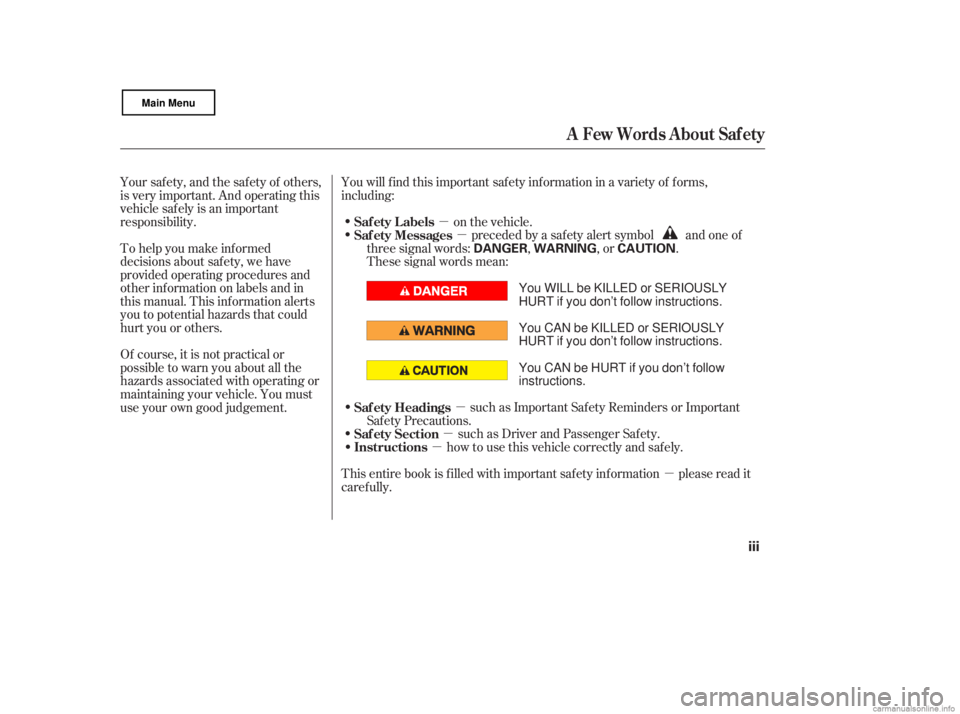 Main Menu

A Few Words About Safety

Your safety, and the safety of others, is very important. And operating this vehicle safely is an important responsibility.

To help you make informed decisions about safety, we have provided operating procedures and other information on labels and in this manual. This information alerts you to potential hazards that could hurt you or others.

Of course, it is not practical or possible to warn you about all the hazards associated with operating or maintaining your vehicle. You must use your own good judgement.

You will find this important safety information in a variety of forms, including:

• Safety Labels — on the vehicle.
• Safety Messages — preceded by a safety alert symbol and one of three signal words: DANGER, WARNING, or CAUTION. These signal words mean:

DANGER You WILL be KILLED or SERIOUSLY HURT if you don't follow instructions.

WARNING You CAN be KILLED or SERIOUSLY HURT if you don't follow instructions.

CAUTION You CAN be HURT if you don't follow instructions.

• Safety Headings — such as Important Safety Reminders or Important Safety Precautions.
• Safety Section — such as Driver and Passenger Safety.
• Instructions — how to use this vehicle correctly and safely.

This entire book is filled with important safety information — please read it carefully.

iii

carmanualsonline.info